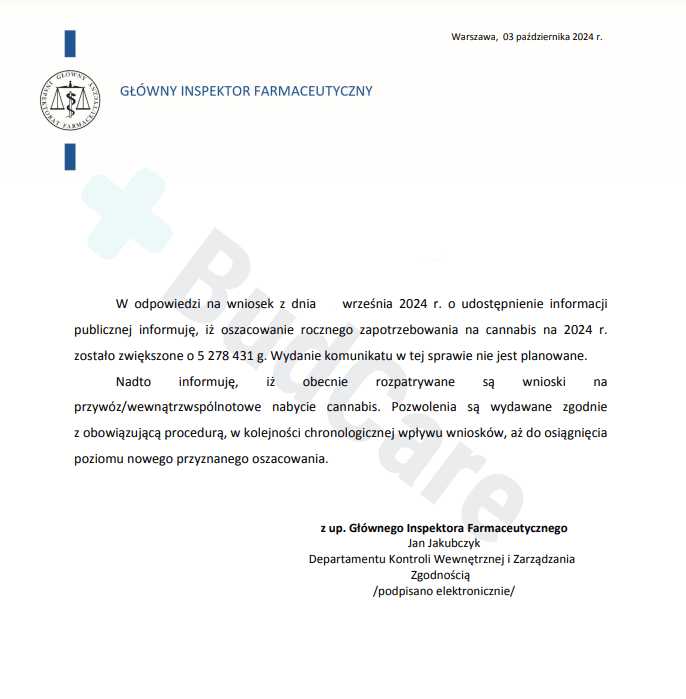 Warszawa, 03 października 2024 r.

GŁÓWNY INSPEKTORAT FARMACEUTYCZNY

GŁÓWNY INSPEKTOR FARMACEUTYCZNY

Budcare

W odpowiedzi na wniosek z dnia września 2024 r. o udostępnienie informacji publicznej informuję, iż oszacowanie rocznego zapotrzebowania na cannabis na 2024 r. zostało zwiększone o 5 278 431 g. Wydanie komunikatu w tej sprawie nie jest planowane.

Nadto informuję, iż obecnie rozpatrywane są wnioski na przywóz/wewnątrzwspólnotowe nabycie cannabis. Pozwolenia są wydawane zgodnie z obowiązującą procedurą, w kolejności chronologicznej wpływu wniosków, aż do osiągnięcia poziomu nowego przyznanego oszacowania.

z up. Głównego Inspektora Farmaceutycznego
Jan Jakubczyk
Departamentu Kontroli Wewnętrznej i Zarządzania Zgodnością
/podpisano elektronicznie/